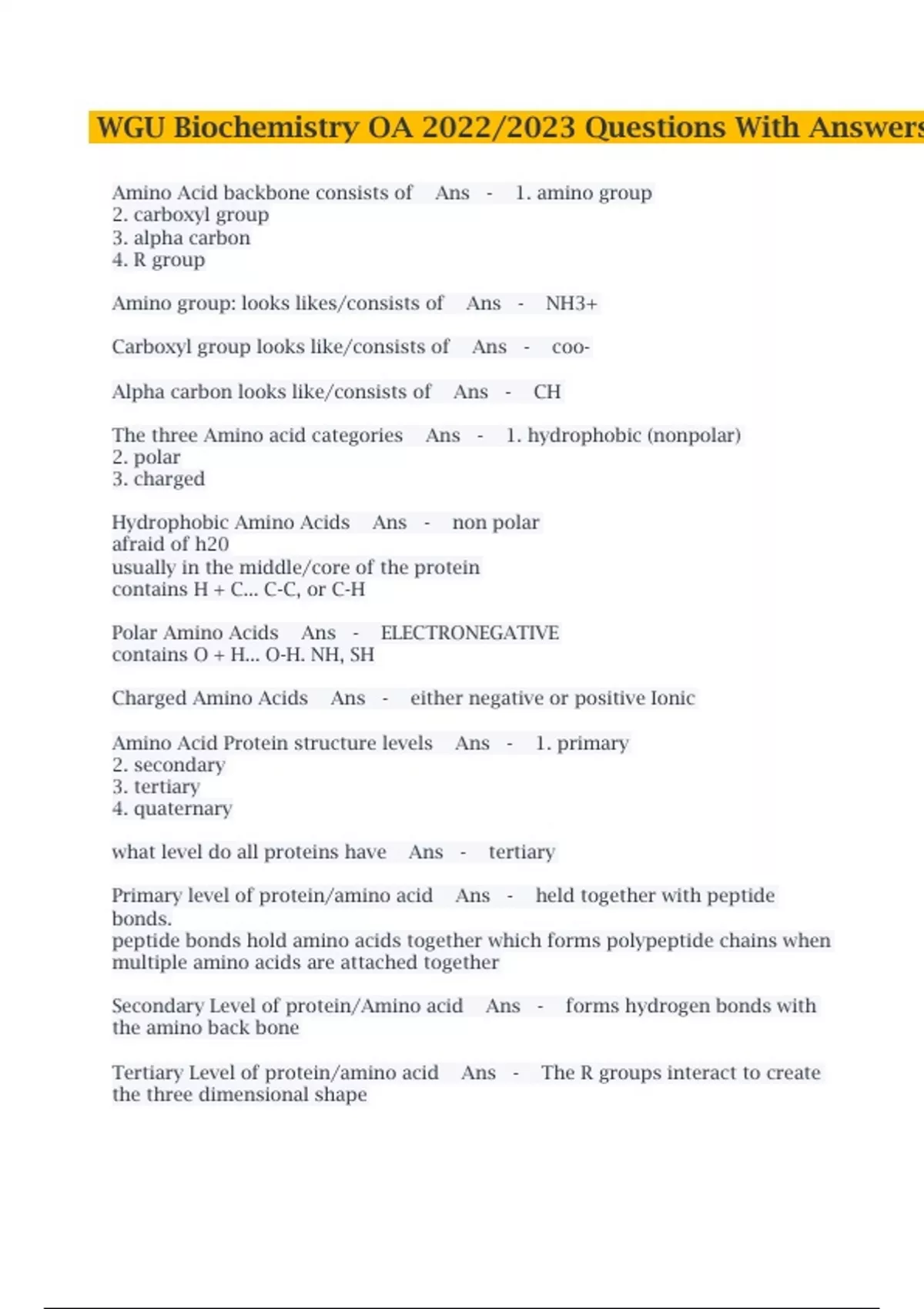 WGU Biochemistry OA 2022/2023 Questions With Answers

Amino Acid backbone consists of Ans - 1. amino group
2. carboxyl group
3. alpha carbon
4. R group

Amino group: looks likes/consists of Ans - NH3+

Carboxyl group looks like/consists of Ans - coo-

Alpha carbon looks like/consists of Ans - CH

The three Amino acid categories Ans - 1. hydrophobic (nonpolar)
2. polar
3. charged

Hydrophobic Amino Acids Ans - non polar
afraid of h20
usually in the middle/core of the protein
contains H + C... C-C, or C-H

Polar Amino Acids Ans - ELECTRONEGATIVE
contains O + H... O-H. NH, SH

Charged Amino Acids Ans - either negative or positive Ionic

Amino Acid Protein structure levels Ans - 1. primary
2. secondary
3. tertiary
4. quaternary

what level do all proteins have Ans - tertiary

Primary level of protein/amino acid Ans - held together with peptide bonds.
peptide bonds hold amino acids together which forms polypeptide chains when multiple amino acids are attached together

Secondary Level of protein/Amino acid Ans - forms hydrogen bonds with the amino back bone

Tertiary Level of protein/amino acid Ans - The R groups interact to create the three dimensional shape